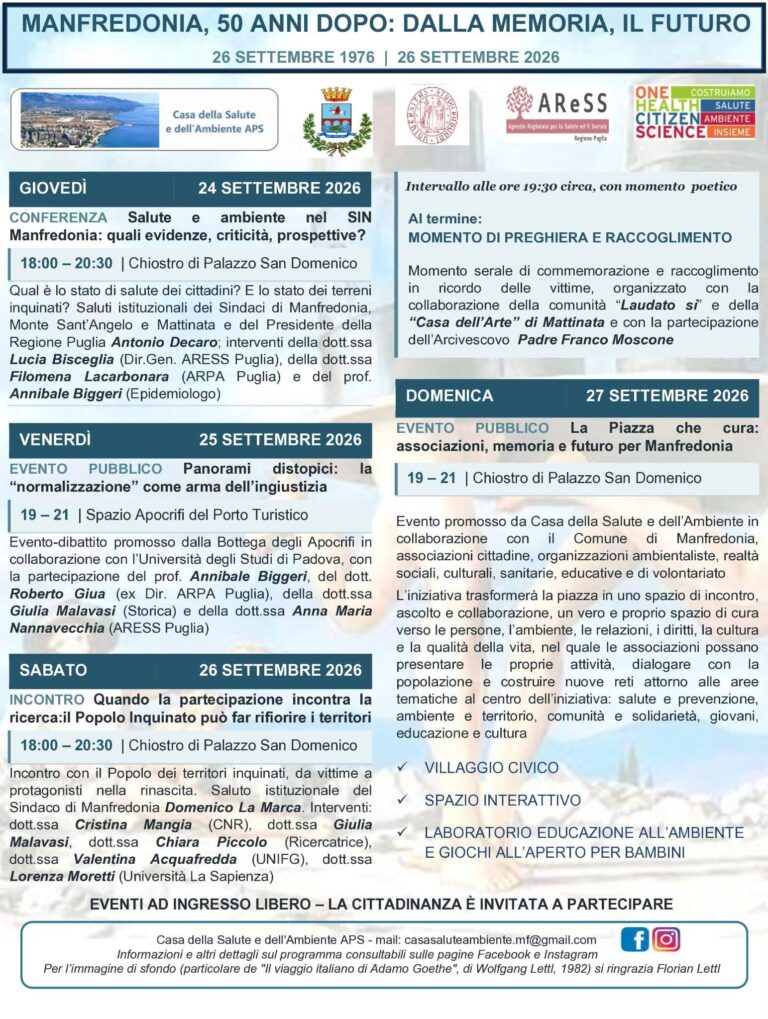 MANFREDONIA, 50 ANNI DOPO: DALLA MEMORIA, IL FUTURO

26 SETTEMBRE 1976 | 26 SETTEMBRE 2026

Casa della Salute e dell'Ambiente APS

AReSS
Agenzia Regionale per la Salute ed il Sociale
Regione Puglia

ONE HEALTH CITIZEN SCIENCE
COSTRUIAMO SALUTE AMBIENTE INSIEME

GIOVEDÌ 24 SETTEMBRE 2026

CONFERENZA Salute e ambiente nel SIN Manfredonia: quali evidenze, criticità, prospettive?

18:00 – 20:30 | Chiostro di Palazzo San Domenico

Qual è lo stato di salute dei cittadini? E lo stato dei terreni inquinati? Saluti istituzionali dei Sindaci di Manfredonia, Monte Sant'Angelo e Mattinata e del Presidente della Regione Puglia Antonio Decaro; interventi della dott.ssa Lucia Bisceglia (Dir.Gen. ARESS Puglia), della dott.ssa Filomena Lacarbonara (ARPA Puglia) e del prof. Annibale Biggeri (Epidemiologo)

VENERDÌ 25 SETTEMBRE 2026

EVENTO PUBBLICO Panorami distopici: la "normalizzazione" come arma dell'ingiustizia

19 – 21 | Spazio Apocrifi del Porto Turistico

Evento-dibattito promosso dalla Bottega degli Apocrifi in collaborazione con l'Università degli Studi di Padova, con la partecipazione del prof. Annibale Biggeri, del dott. Roberto Giua (ex Dir. ARPA Puglia), della dott.ssa Giulia Malavasi (Storica) e della dott.ssa Anna Maria Nannavecchia (ARESS Puglia)

SABATO 26 SETTEMBRE 2026

INCONTRO Quando la partecipazione incontra la ricerca:il Popolo Inquinato può far rifiorire i territori

18:00 – 20:30 | Chiostro di Palazzo San Domenico

Incontro con il Popolo dei territori inquinati, da vittime a protagonisti nella rinascita. Saluto istituzionale del Sindaco di Manfredonia Domenico La Marca. Interventi: dott.ssa Cristina Mangia (CNR), dott.ssa Giulia Malavasi, dott.ssa Chiara Piccolo (Ricercatrice), dott.ssa Valentina Acquafredda (UNIFG), dott.ssa Lorenza Moretti (Università La Sapienza)

Intervallo alle ore 19:30 circa, con momento poetico

Al termine:
MOMENTO DI PREGHIERA E RACCOGLIMENTO

Momento serale di commemorazione e raccoglimento in ricordo delle vittime, organizzato con la collaborazione della comunità "Laudato sì" e della "Casa dell'Arte" di Mattinata e con la partecipazione dell'Arcivescovo Padre Franco Moscone

DOMENICA 27 SETTEMBRE 2026

EVENTO PUBBLICO La Piazza che cura: associazioni, memoria e futuro per Manfredonia

19 – 21 | Chiostro di Palazzo San Domenico

Evento promosso da Casa della Salute e dell'Ambiente in collaborazione con il Comune di Manfredonia, associazioni cittadine, organizzazioni ambientaliste, realtà sociali, culturali, sanitarie, educative e di volontariato

L'iniziativa trasformerà la piazza in uno spazio di incontro, ascolto e collaborazione, un vero e proprio spazio di cura verso le persone, l'ambiente, le relazioni, i diritti, la cultura e la qualità della vita, nel quale le associazioni possano presentare le proprie attività, dialogare con la popolazione e costruire nuove reti attorno alle aree tematiche al centro dell'iniziativa: salute e prevenzione, ambiente e territorio, comunità e solidarietà, giovani, educazione e cultura

✓ VILLAGGIO CIVICO
✓ SPAZIO INTERATTIVO
✓ LABORATORIO EDUCAZIONE ALL'AMBIENTE E GIOCHI ALL'APERTO PER BAMBINI

EVENTI AD INGRESSO LIBERO – LA CITTADINANZA È INVITATA A PARTECIPARE

Casa della Salute e dell'Ambiente APS - mail: casasaluteambiente.mf@gmail.com
Informazioni e altri dettagli sul programma consultabili sulle pagine Facebook e Instagram
Per l'immagine di sfondo (particolare de "Il viaggio italiano di Adamo Goethe", di Wolfgang Lettl, 1982) si ringrazia Florian Lettl